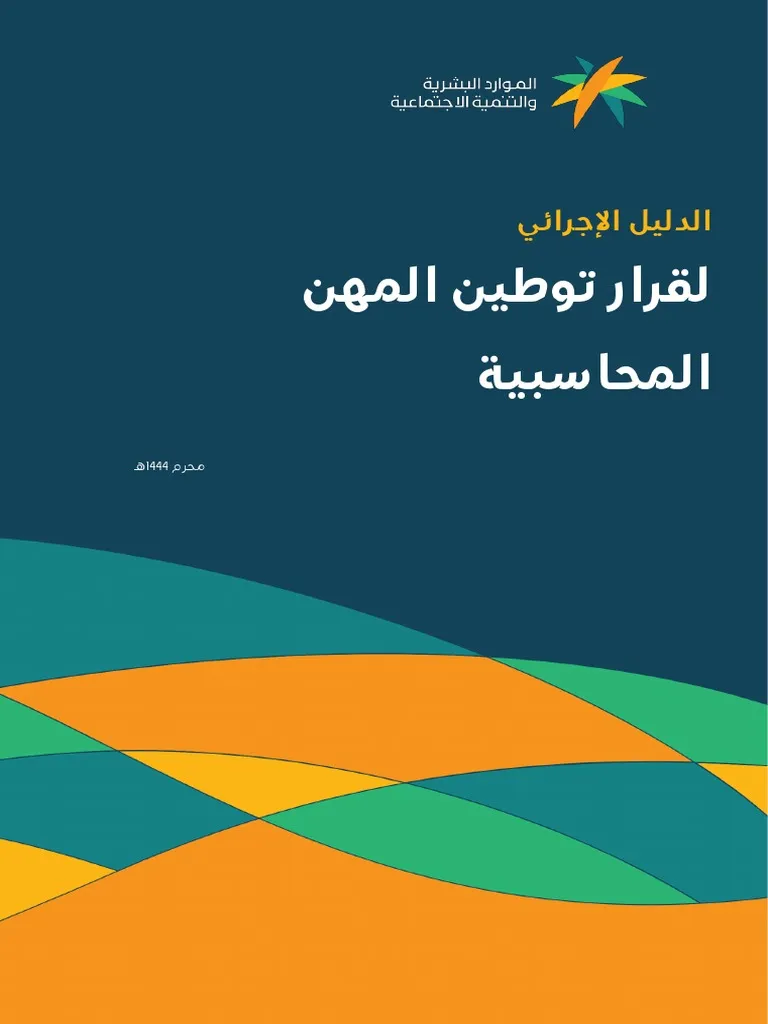 الموارد البشرية
والتنمية الاجتماعية

الدليل الإجرائي

لقرار توطين المهن المحاسبية

محرم 1444هـ